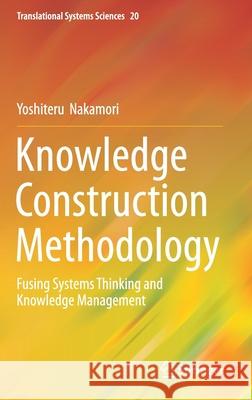 Translational Systems Sciences 20

Yoshiteru Nakamori

Knowledge Construction Methodology

Fusing Systems Thinking and Knowledge Management

Kraina Książek